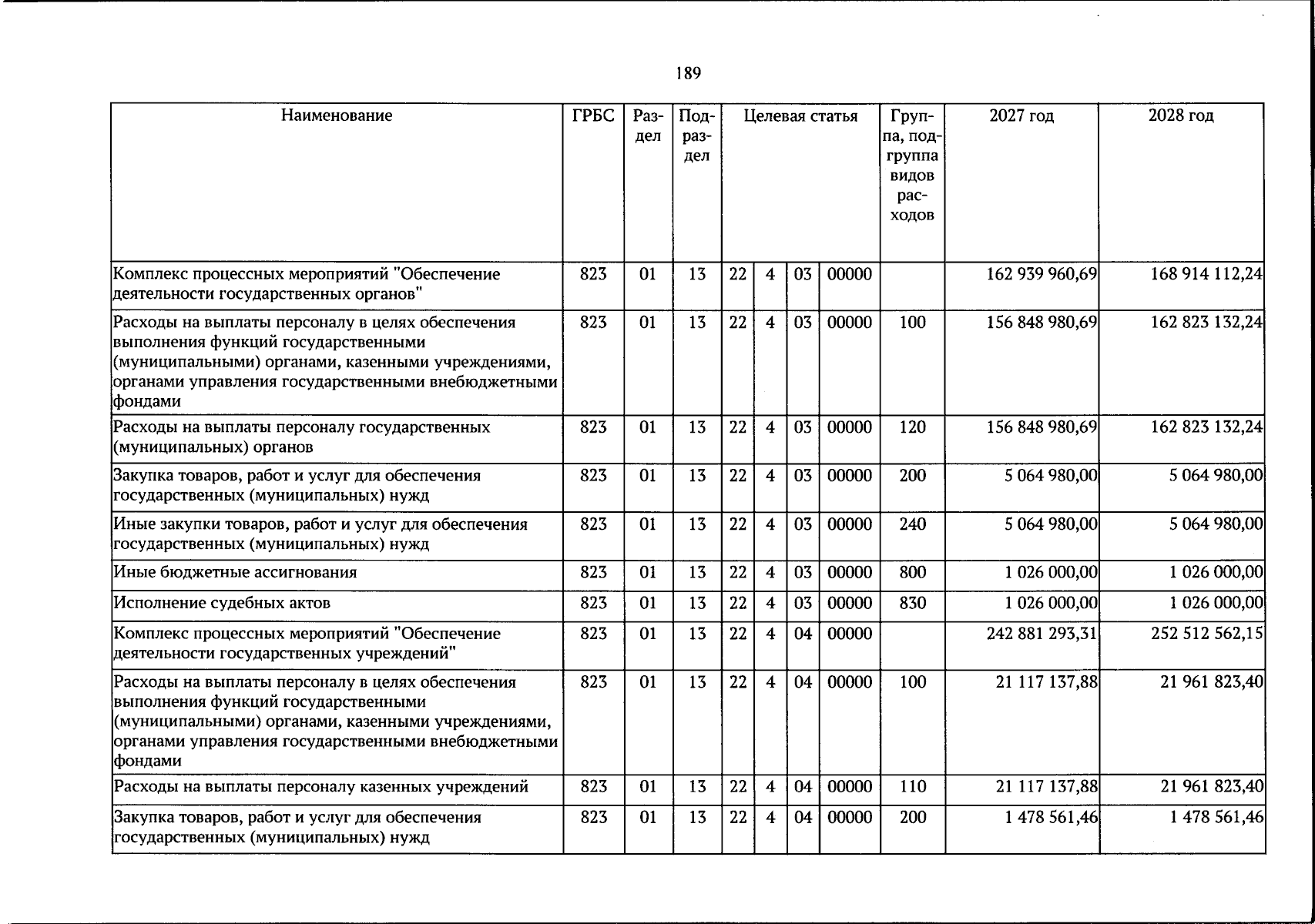 189

| Наименование | ГРБС | Раздел | Подраздел | Целевая статья |  |  |  | Группа, подгруппа видов расходов | 2027 год | 2028 год |
|---|---|---|---|---|---|---|---|---|---|---|
| Комплекс процессных мероприятий "Обеспечение деятельности государственных органов" | 823 | 01 | 13 | 22 | 4 | 03 | 00000 |  | 162 939 960,69 | 168 914 112,24 |
| Расходы на выплаты персоналу в целях обеспечения выполнения функций государственными (муниципальными) органами, казенными учреждениями, органами управления государственными внебюджетными фондами | 823 | 01 | 13 | 22 | 4 | 03 | 00000 | 100 | 156 848 980,69 | 162 823 132,24 |
| Расходы на выплаты персоналу государственных (муниципальных) органов | 823 | 01 | 13 | 22 | 4 | 03 | 00000 | 120 | 156 848 980,69 | 162 823 132,24 |
| Закупка товаров, работ и услуг для обеспечения государственных (муниципальных) нужд | 823 | 01 | 13 | 22 | 4 | 03 | 00000 | 200 | 5 064 980,00 | 5 064 980,00 |
| Иные закупки товаров, работ и услуг для обеспечения государственных (муниципальных) нужд | 823 | 01 | 13 | 22 | 4 | 03 | 00000 | 240 | 5 064 980,00 | 5 064 980,00 |
| Иные бюджетные ассигнования | 823 | 01 | 13 | 22 | 4 | 03 | 00000 | 800 | 1 026 000,00 | 1 026 000,00 |
| Исполнение судебных актов | 823 | 01 | 13 | 22 | 4 | 03 | 00000 | 830 | 1 026 000,00 | 1 026 000,00 |
| Комплекс процессных мероприятий "Обеспечение деятельности государственных учреждений" | 823 | 01 | 13 | 22 | 4 | 04 | 00000 |  | 242 881 293,31 | 252 512 562,15 |
| Расходы на выплаты персоналу в целях обеспечения выполнения функций государственными (муниципальными) органами, казенными учреждениями, органами управления государственными внебюджетными фондами | 823 | 01 | 13 | 22 | 4 | 04 | 00000 | 100 | 21 117 137,88 | 21 961 823,40 |
| Расходы на выплаты персоналу казенных учреждений | 823 | 01 | 13 | 22 | 4 | 04 | 00000 | 110 | 21 117 137,88 | 21 961 823,40 |
| Закупка товаров, работ и услуг для обеспечения государственных (муниципальных) нужд | 823 | 01 | 13 | 22 | 4 | 04 | 00000 | 200 | 1 478 561,46 | 1 478 561,46 |